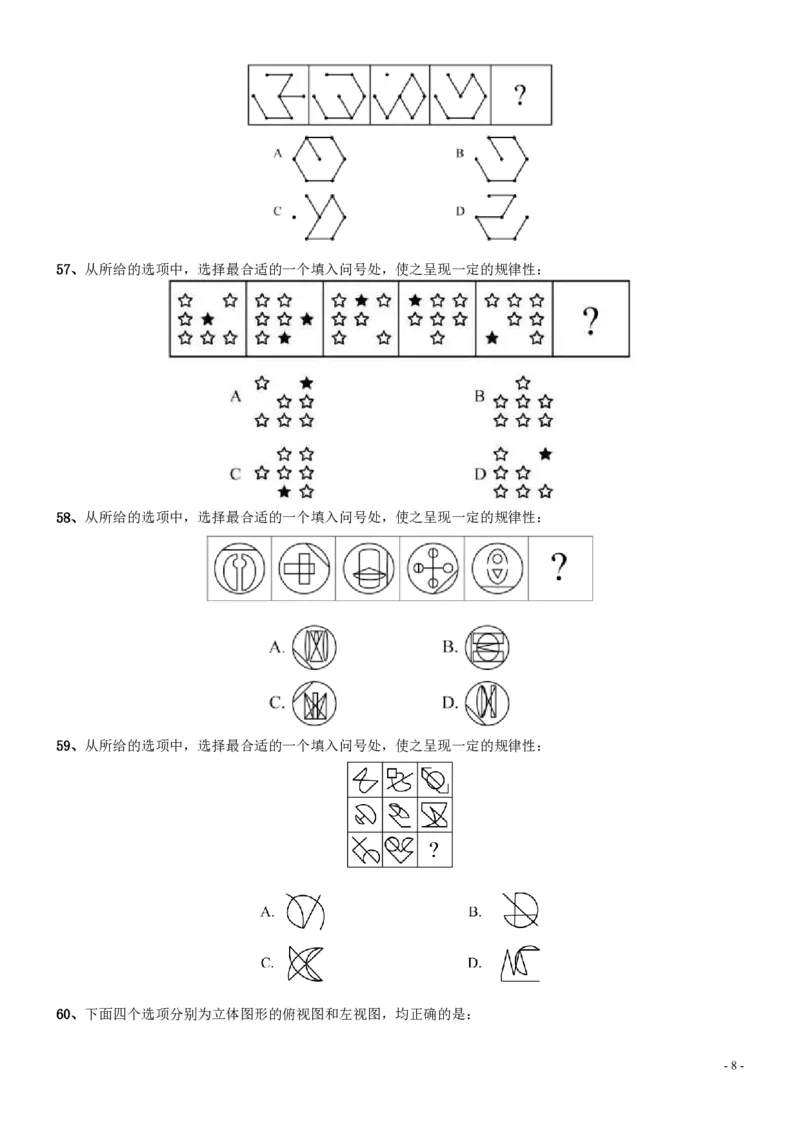 ?

A

B

C

D

57、从所给的选项中，选择最合适的一个填入问号处，使之呈现一定的规律性：

?

A

B

C

D

58、从所给的选项中，选择最合适的一个填入问号处，使之呈现一定的规律性：

?

A.

B.

C.

D.

59、从所给的选项中，选择最合适的一个填入问号处，使之呈现一定的规律性：

?

A.

B.

C.

D.

60、下面四个选项分别为立体图形的俯视图和左视图，均正确的是：

- 8 -